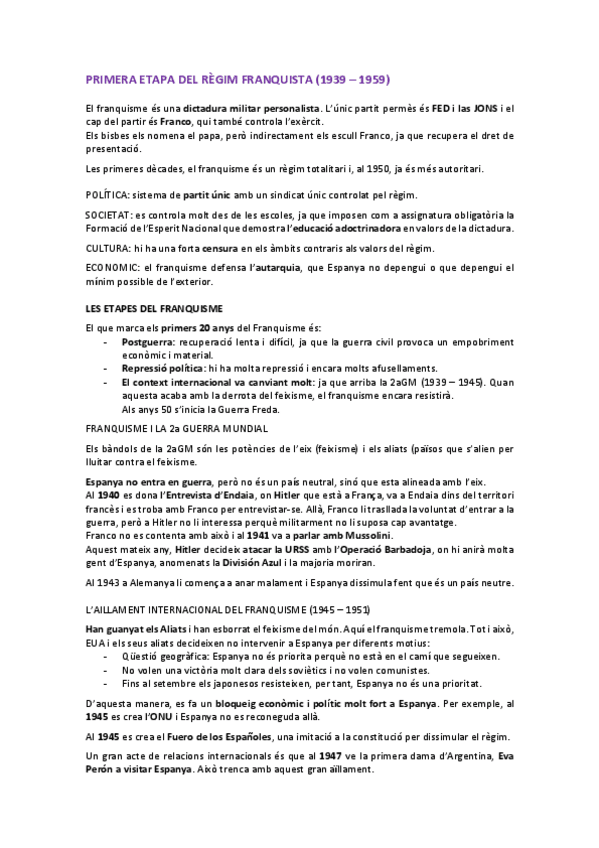 PRIMERA ETAPA DEL RÈGIM FRANQUISTA (1939 – 1959)

El franquisme és una dictadura militar personalista. L'únic partit permès és FED i las JONS i el cap del partir és Franco, qui també controla l'exèrcit.
Els bisbes els nomena el papa, però indirectament els escull Franco, ja que recupera el dret de presentació.

Les primeres dècades, el franquisme és un règim totalitari i, al 1950, ja és més autoritari.

POLÍTICA: sistema de partit únic amb un sindicat únic controlat pel règim.

SOCIETAT: es controla molt des de les escoles, ja que imposen com a assignatura obligatòria la Formació de l'Esperit Nacional que demostra l'educació adoctrinadora en valors de la dictadura.

CULTURA: hi ha una forta censura en els àmbits contraris als valors del règim.

ECONOMIC: el franquisme defensa l'autarquia, que Espanya no depengui o que depengui el mínim possible de l'exterior.

LES ETAPES DEL FRANQUISME

El que marca els primers 20 anys del Franquisme és:
- Postguerra: recuperació lenta i difícil, ja que la guerra civil provoca un empobriment econòmic i material.
- Repressió política: hi ha molta repressió i encara molts afusellaments.
- El context internacional va canviant molt: ja que arriba la 2aGM (1939 – 1945). Quan aquesta acaba amb la derrota del feixisme, el franquisme encara resistirà. Als anys 50 s'inicia la Guerra Freda.

FRANQUISME I LA 2a GUERRA MUNDIAL

Els bàndols de la 2aGM són les potències de l'eix (feixisme) i els aliats (països que s'alien per lluitar contra el feixisme.

Espanya no entra en guerra, però no és un país neutral, sinó que esta alineada amb l'eix.
Al 1940 es dona l'Entrevista d'Endaia, on Hitler que està a França, va a Endaia dins del territori francès i es troba amb Franco per entrevistar-se. Allà, Franco li trasllada la voluntat d'entrar a la guerra, però a Hitler no li interessa perquè militarment no li suposa cap avantatge.
Franco no es contenta amb això i al 1941 va a parlar amb Mussolini.
Aquest mateix any, Hitler decideix atacar la URSS amb l'Operació Barbadoja, on hi anirà molta gent d'Espanya, anomenats la División Azul i la majoria moriran.

Al 1943 a Alemanya li comença a anar malament i Espanya dissimula fent que és un país neutre.

L'AILLAMENT INTERNACIONAL DEL FRANQUISME (1945 – 1951)

Han guanyat els Aliats i han esborrat el feixisme del món. Aquí el franquisme tremola. Tot i això, EUA i els seus aliats decideixen no intervenir a Espanya per diferents motius:
- Qüestió geogràfica: Espanya no és priorita perquè no està en el camí que segueixen.
- No volen una victòria molt clara dels soviètics i no volen comunistes.
- Fins al setembre els japonesos resisteixen, per tant, Espanya no és una prioritat.

D'aquesta manera, es fa un bloqueig econòmic i polític molt fort a Espanya. Per exemple, al 1945 es crea l'ONU i Espanya no es reconeguda allà.

Al 1945 es crea el Fuero de los Españoles, una imitació a la constitució per dissimular el règim.

Un gran acte de relacions internacionals és que al 1947 ve la primera dama d'Argentina, Eva Perón a visitar Espanya. Això trenca amb aquest gran aïllament.